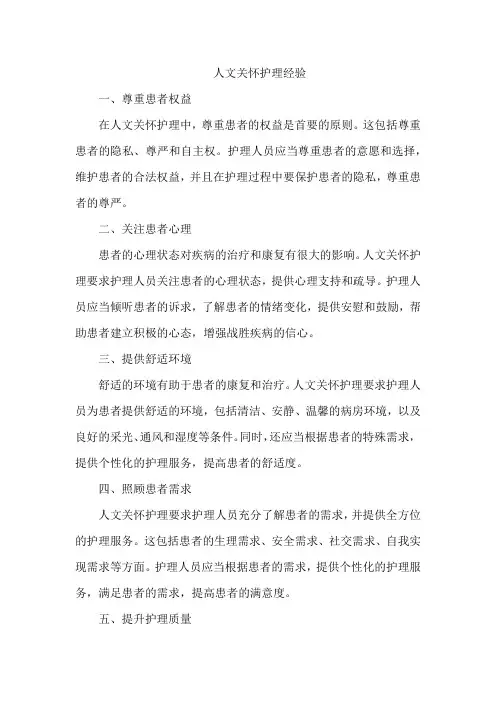 人文关怀护理经验

一、尊重患者权益

在人文关怀护理中，尊重患者的权益是首要的原则。这包括尊重患者的隐私、尊严和自主权。护理人员应当尊重患者的意愿和选择，维护患者的合法权益，并且在护理过程中要保护患者的隐私，尊重患者的尊严。

二、关注患者心理

患者的心理状态对疾病的治疗和康复有很大的影响。人文关怀护理要求护理人员关注患者的心理状态，提供心理支持和疏导。护理人员应当倾听患者的诉求，了解患者的情绪变化，提供安慰和鼓励，帮助患者建立积极的心态，增强战胜疾病的信心。

三、提供舒适环境

舒适的环境有助于患者的康复和治疗。人文关怀护理要求护理人员为患者提供舒适的环境，包括清洁、安静、温馨的病房环境，以及良好的采光、通风和湿度等条件。同时，还应当根据患者的特殊需求，提供个性化的护理服务，提高患者的舒适度。

四、照顾患者需求

人文关怀护理要求护理人员充分了解患者的需求，并提供全方位的护理服务。这包括患者的生理需求、安全需求、社交需求、自我实现需求等方面。护理人员应当根据患者的需求，提供个性化的护理服务，满足患者的需求，提高患者的满意度。

五、提升护理质量